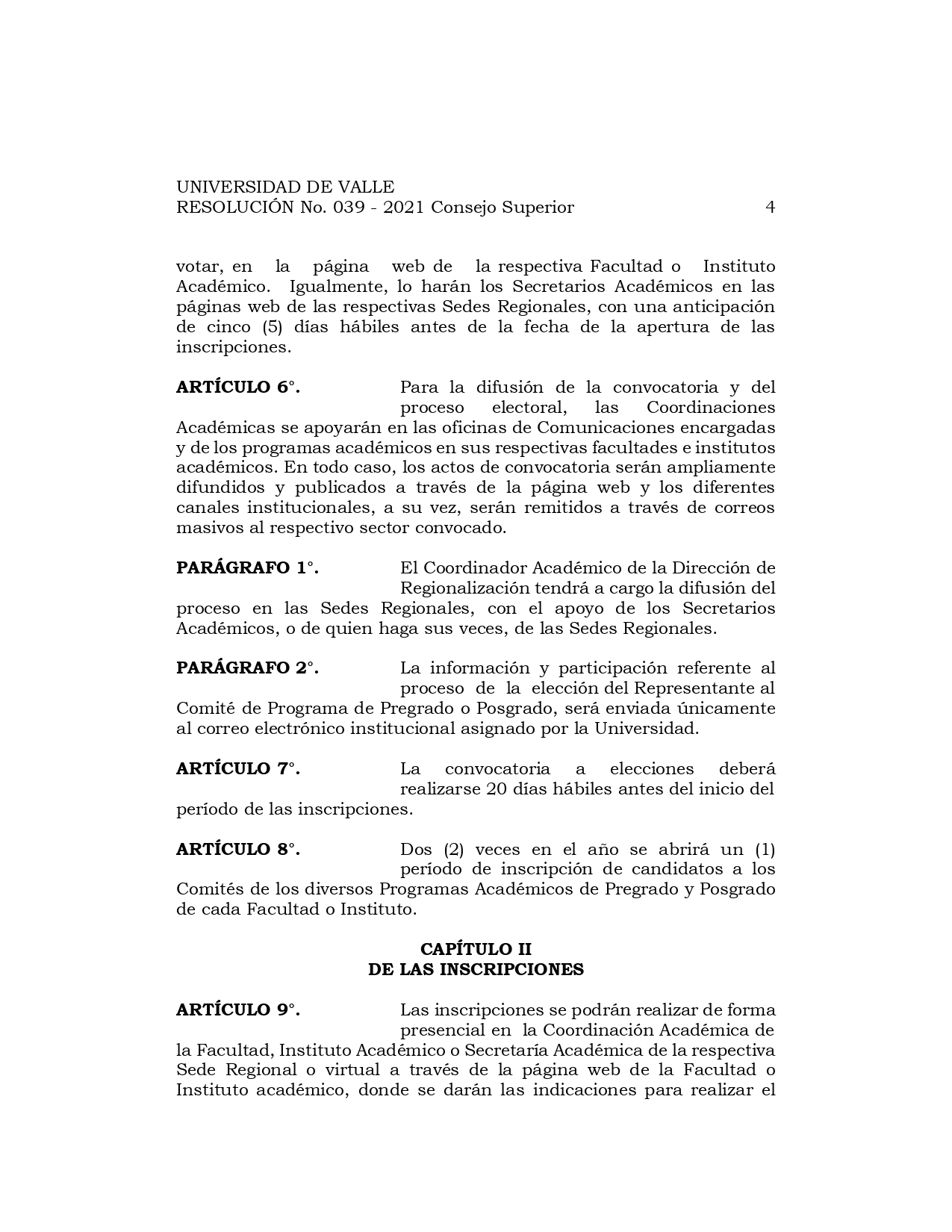 UNIVERSIDAD DE VALLE
RESOLUCIÓN No. 039 - 2021 Consejo Superior 4

votar, en la página web de la respectiva Facultad o Instituto Académico. Igualmente, lo harán los Secretarios Académicos en las páginas web de las respectivas Sedes Regionales, con una anticipación de cinco (5) días hábiles antes de la fecha de la apertura de las inscripciones.

**ARTÍCULO 6°.** Para la difusión de la convocatoria y del proceso electoral, las Coordinaciones Académicas se apoyarán en las oficinas de Comunicaciones encargadas y de los programas académicos en sus respectivas facultades e institutos académicos. En todo caso, los actos de convocatoria serán ampliamente difundidos y publicados a través de la página web y los diferentes canales institucionales, a su vez, serán remitidos a través de correos masivos al respectivo sector convocado.

**PARÁGRAFO 1°.** El Coordinador Académico de la Dirección de Regionalización tendrá a cargo la difusión del proceso en las Sedes Regionales, con el apoyo de los Secretarios Académicos, o de quien haga sus veces, de las Sedes Regionales.

**PARÁGRAFO 2°.** La información y participación referente al proceso de la elección del Representante al Comité de Programa de Pregrado o Posgrado, será enviada únicamente al correo electrónico institucional asignado por la Universidad.

**ARTÍCULO 7°.** La convocatoria a elecciones deberá realizarse 20 días hábiles antes del inicio del período de las inscripciones.

**ARTÍCULO 8°.** Dos (2) veces en el año se abrirá un (1) período de inscripción de candidatos a los Comités de los diversos Programas Académicos de Pregrado y Posgrado de cada Facultad o Instituto.

**CAPÍTULO II**
**DE LAS INSCRIPCIONES**

**ARTÍCULO 9°.** Las inscripciones se podrán realizar de forma presencial en la Coordinación Académica de la Facultad, Instituto Académico o Secretaría Académica de la respectiva Sede Regional o virtual a través de la página web de la Facultad o Instituto académico, donde se darán las indicaciones para realizar el